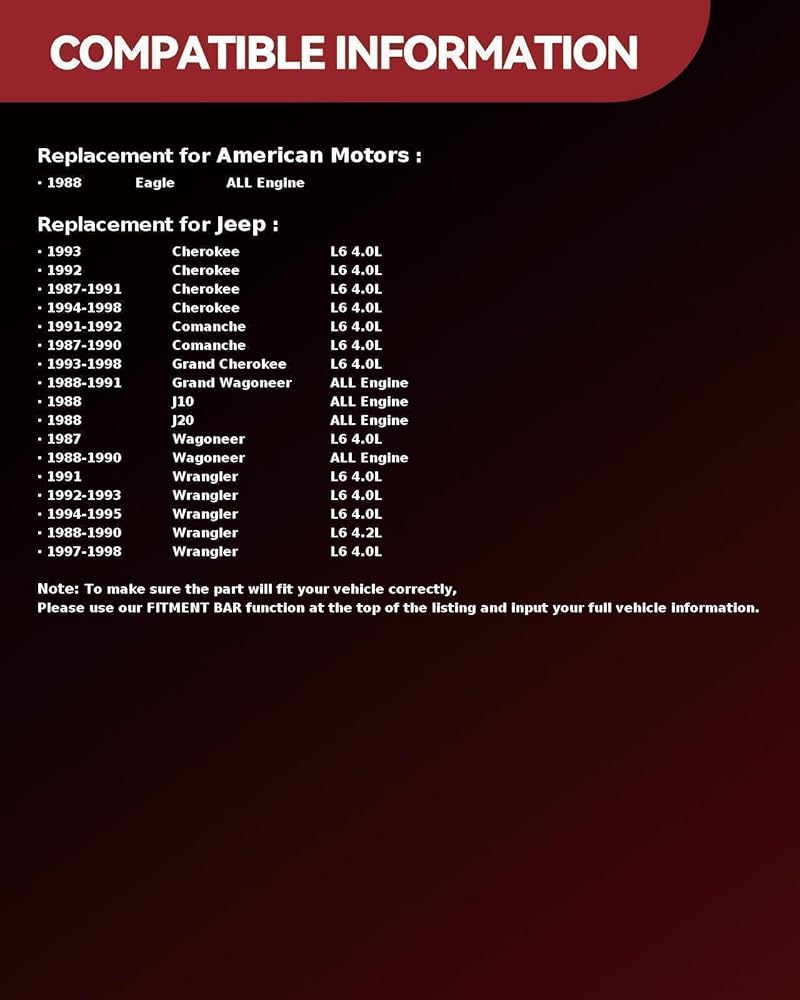 COMPATIBLE INFORMATION

Replacement for American Motors :

· 1988 Eagle ALL Engine

Replacement for Jeep :

· 1993 Cherokee L6 4.0L
· 1992 Cherokee L6 4.0L
· 1987-1991 Cherokee L6 4.0L
· 1994-1998 Cherokee L6 4.0L
· 1991-1992 Comanche L6 4.0L
· 1987-1990 Comanche L6 4.0L
· 1993-1998 Grand Cherokee L6 4.0L
· 1988-1991 Grand Wagoneer ALL Engine
· 1988 J10 ALL Engine
· 1988 J20 ALL Engine
· 1987 Wagoneer L6 4.0L
· 1988-1990 Wagoneer ALL Engine
· 1991 Wrangler L6 4.0L
· 1992-1993 Wrangler L6 4.0L
· 1994-1995 Wrangler L6 4.0L
· 1988-1990 Wrangler L6 4.2L
· 1997-1998 Wrangler L6 4.0L

Note: To make sure the part will fit your vehicle correctly,
Please use our FITMENT BAR function at the top of the listing and input your full vehicle information.